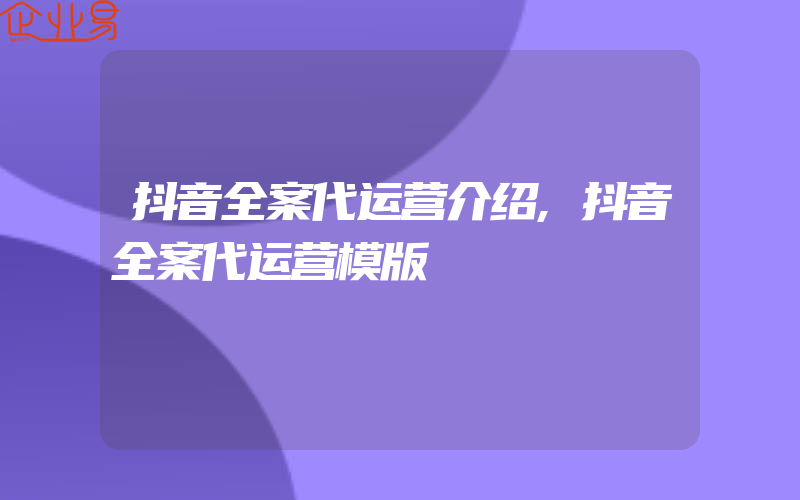 企业易

抖音全案代运营介绍,抖音全案代运营模版